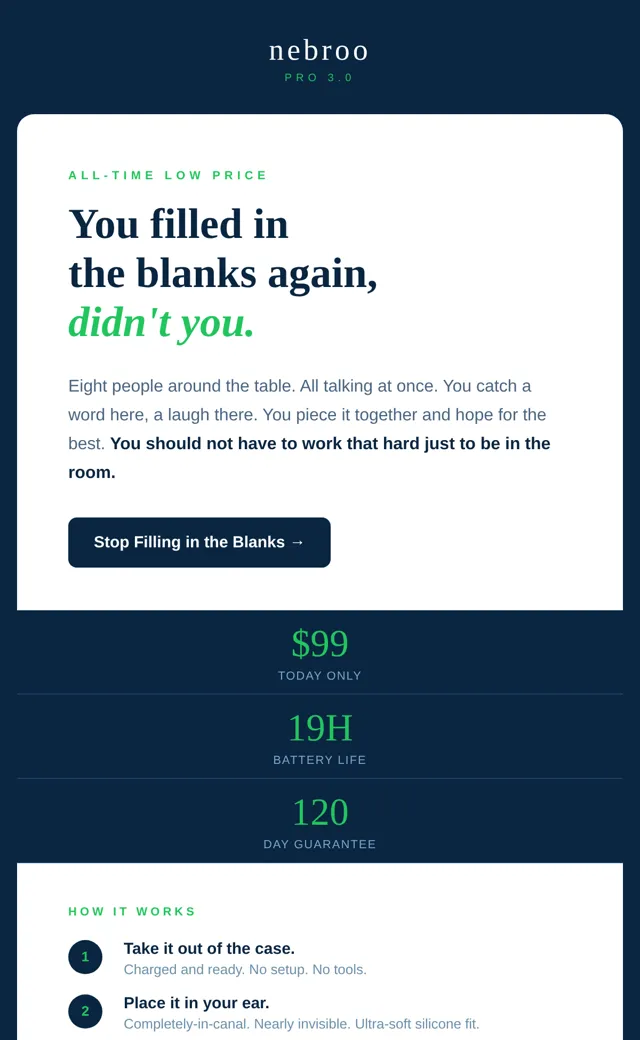 nebroo
PRO 3.0

ALL-TIME LOW PRICE

You filled in the blanks again, didn't you.

Eight people around the table. All talking at once. You catch a word here, a laugh there. You piece it together and hope for the best. You should not have to work that hard just to be in the room.

Stop Filling in the Blanks →

$99
TODAY ONLY

19H
BATTERY LIFE

120
DAY GUARANTEE

HOW IT WORKS

1
Take it out of the case.
Charged and ready. No setup. No tools.

2
Place it in your ear.
Completely-in-canal. Nearly invisible. Ultra-soft silicone fit.